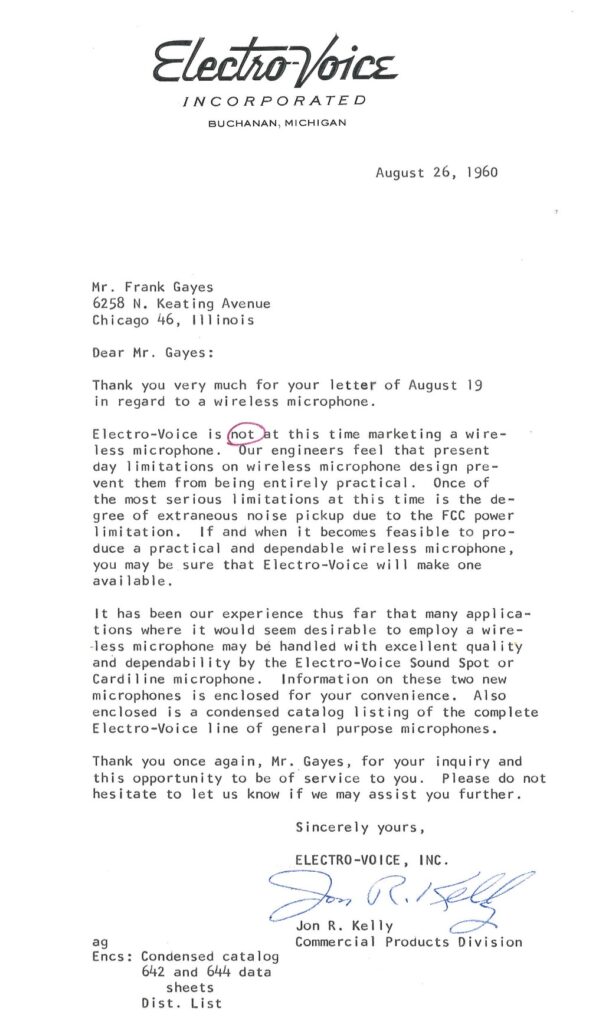 Electro-Voice
INCORPORATED
BUCHANAN, MICHIGAN

August 26, 1960

Mr. Frank Gayes
6258 N. Keating Avenue
Chicago 46, Illinois

Dear Mr. Gayes:

Thank you very much for your letter of August 19 in regard to a wireless microphone.

Electro-Voice is not at this time marketing a wireless microphone. Our engineers feel that present day limitations on wireless microphone design prevent them from being entirely practical. Once of the most serious limitations at this time is the degree of extraneous noise pickup due to the FCC power limitation. If and when it becomes feasible to produce a practical and dependable wireless microphone, you may be sure that Electro-Voice will make one available.

It has been our experience thus far that many applications where it would seem desirable to employ a wireless microphone may be handled with excellent quality and dependability by the Electro-Voice Sound Spot or Cardiline microphone. Information on these two new microphones is enclosed for your convenience. Also enclosed is a condensed catalog listing of the complete Electro-Voice line of general purpose microphones.

Thank you once again, Mr. Gayes, for your inquiry and this opportunity to be of service to you. Please do not hesitate to let us know if we may assist you further.

Sincerely yours,

ELECTRO-VOICE, INC.

Jon R. Kelly

Jon R. Kelly
Commercial Products Division

ag
Encs: Condensed catalog
642 and 644 data sheets
Dist. List